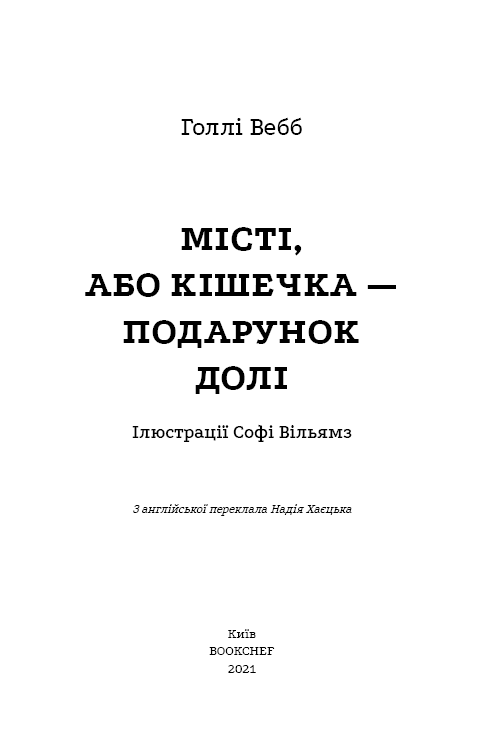 Голлі Вебб

МІСТІ, АБО КІШЕЧКА — ПОДАРУНОК ДОЛІ

Ілюстрації Софі Вільямз

З англійської переклала Надія Хаєцька

Київ
BOOKCHEF
2021